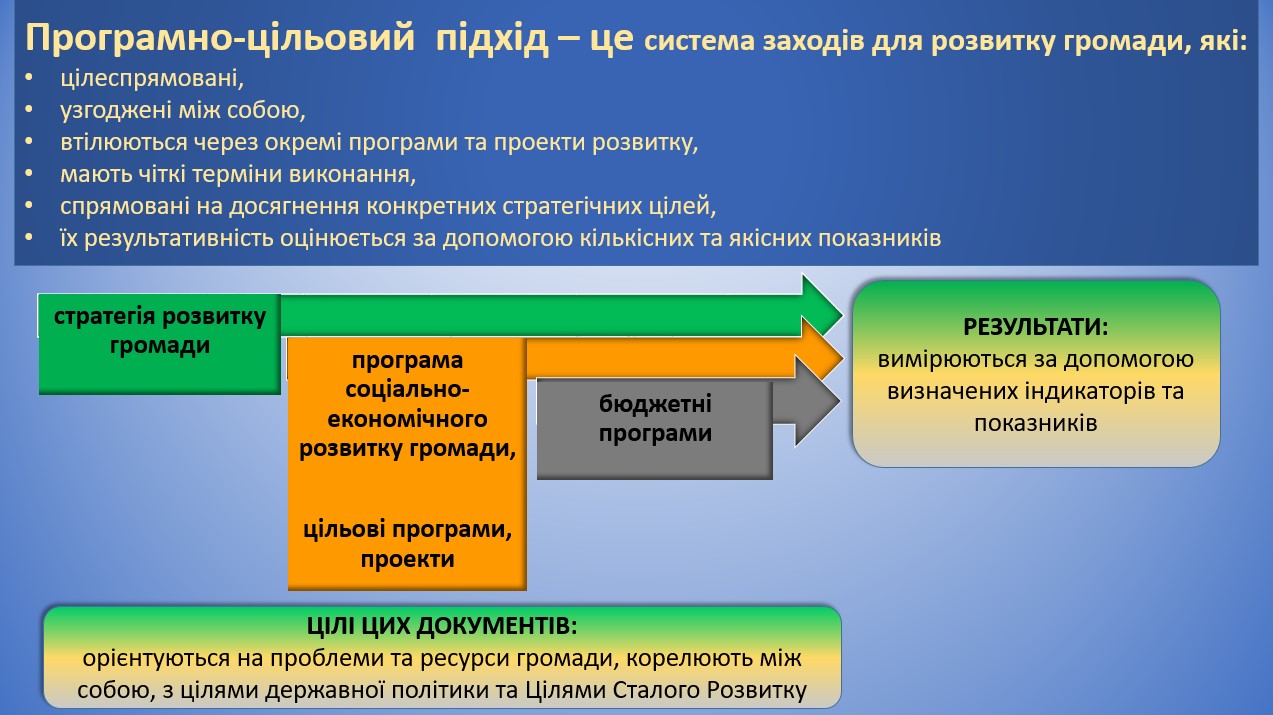 Програмно-цільовий підхід – це система заходів для розвитку громади, які:
• цілеспрямовані,
• узгоджені між собою,
• втілюються через окремі програми та проекти розвитку,
• мають чіткі терміни виконання,
• спрямовані на досягнення конкретних стратегічних цілей,
• їх результативність оцінюється за допомогою кількісних та якісних показників

стратегія розвитку громади

програма соціально-економічного розвитку громади,

цільові програми, проекти

бюджетні програми

РЕЗУЛЬТАТИ:
вимірюються за допомогою визначених індикаторів та показників

ЦІЛІ ЦИХ ДОКУМЕНТІВ:
орієнтуються на проблеми та ресурси громади, корелюють між собою, з цілями державної політики та Цілями Сталого Розвитку